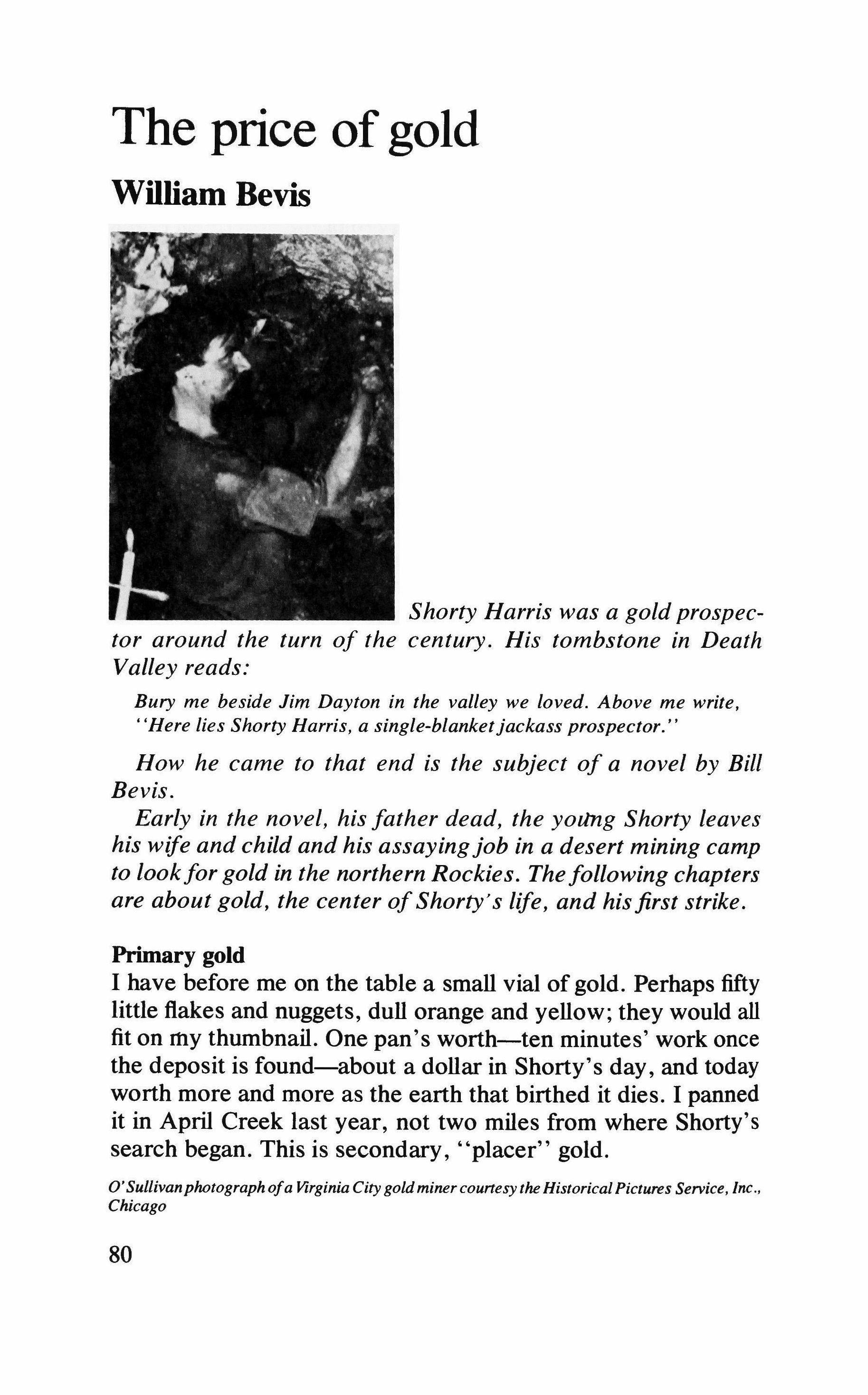 The price of gold

William Bevis

Shorty Harris was a gold prospector around the turn of the century. His tombstone in Death Valley reads:

Bury me beside Jim Dayton in the valley we loved. Above me write, "Here lies Shorty Harris, a single-blanket jackass prospector."

How he came to that end is the subject of a novel by Bill Bevis.

Early in the novel, his father dead, the young Shorty leaves his wife and child and his assaying job in a desert mining camp to look for gold in the northern Rockies. The following chapters are about gold, the center of Shorty's life, and his first strike.

Primary gold

I have before me on the table a small vial of gold. Perhaps fifty little flakes and nuggets, dull orange and yellow; they would all fit on my thumbnail. One pan's worth—ten minutes' work once the deposit is found—about a dollar in Shorty's day, and today worth more and more as the earth that birthed it dies. I panned it in April Creek last year, not two miles from where Shorty's search began. This is secondary, "placer" gold.

O'Sullivan photograph of a Virginia City gold miner courtesy the Historical Pictures Service, Inc., Chicago

80